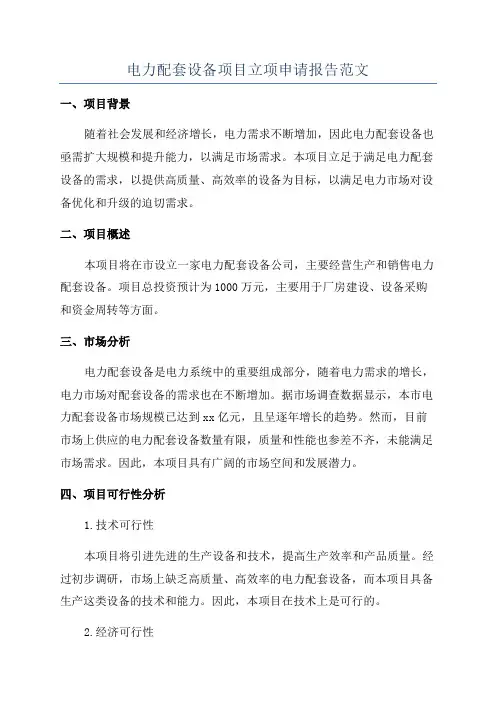 电力配套设备项目立项申请报告范文

一、项目背景

随着社会发展和经济增长，电力需求不断增加，因此电力配套设备也亟需扩大规模和提升能力，以满足市场需求。本项目立足于满足电力配套设备的需求，以提供高质量、高效率的设备为目标，以满足电力市场对设备优化和升级的迫切需求。

二、项目概述

本项目将在市设立一家电力配套设备公司，主要经营生产和销售电力配套设备。项目总投资预计为1000万元，主要用于厂房建设、设备采购和资金周转等方面。

三、市场分析

电力配套设备是电力系统中的重要组成部分，随着电力需求的增长，电力市场对配套设备的需求也在不断增加。据市场调查数据显示，本市电力配套设备市场规模已达到xx亿元，且呈逐年增长的趋势。然而，目前市场上供应的电力配套设备数量有限，质量和性能也参差不齐，未能满足市场需求。因此，本项目具有广阔的市场空间和发展潜力。

四、项目可行性分析

1.技术可行性

本项目将引进先进的生产设备和技术，提高生产效率和产品质量。经过初步调研，市场上缺乏高质量、高效率的电力配套设备，而本项目具备生产这类设备的技术和能力。因此，本项目在技术上是可行的。

2.经济可行性